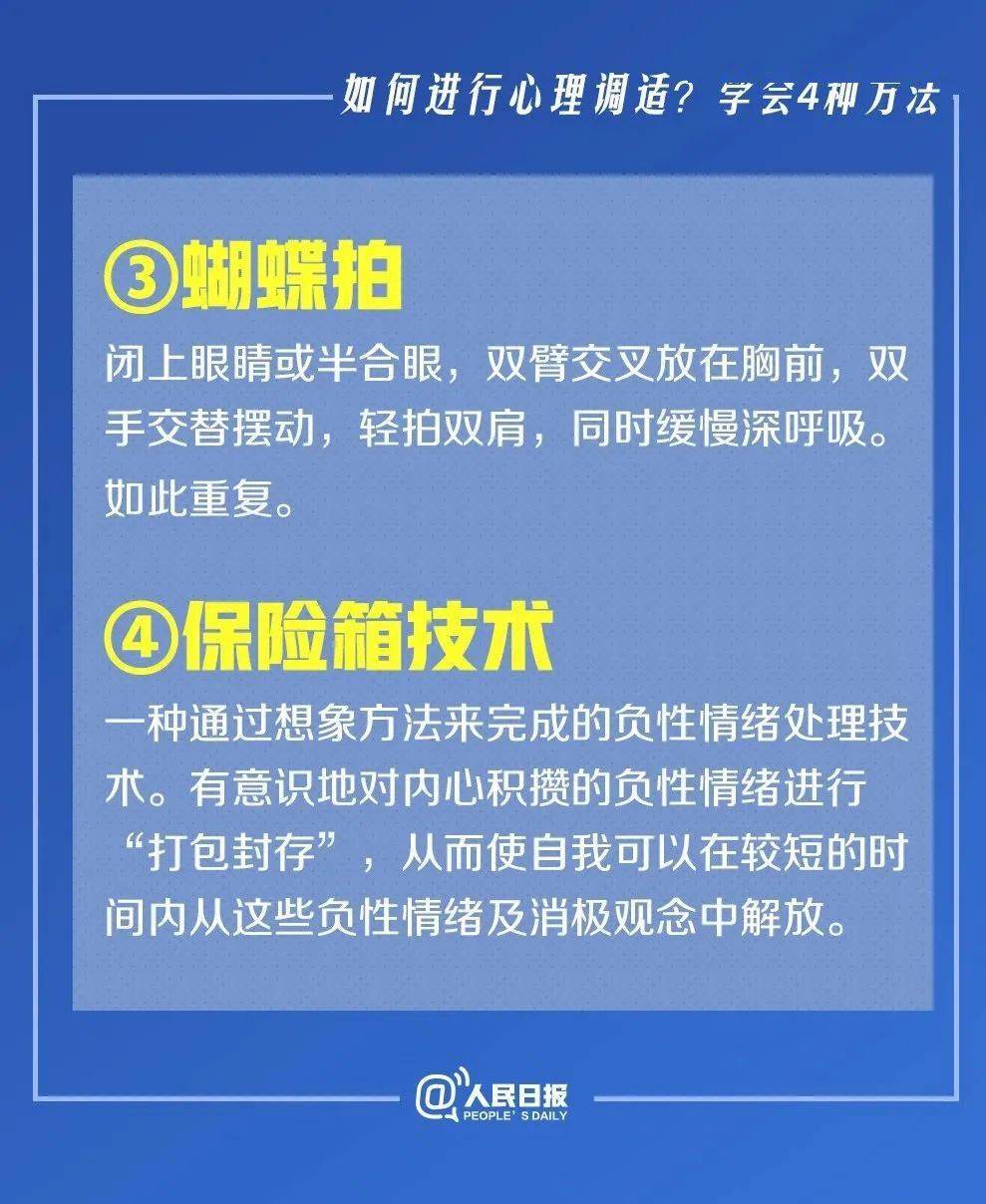 如何进行心理调适？学会4种方法

③蝴蝶拍

闭上眼睛或半合眼，双臂交叉放在胸前，双手交替摆动，轻拍双肩，同时缓慢深呼吸。如此重复。

④保险箱技术

一种通过想象方法来完成的负性情绪处理技术。有意识地对内心积攒的负性情绪进行“打包封存”，从而使自我可以在较短的时间内从这些负性情绪及消极观念中解放。

@人民日报
PEOPLE'S DAILY